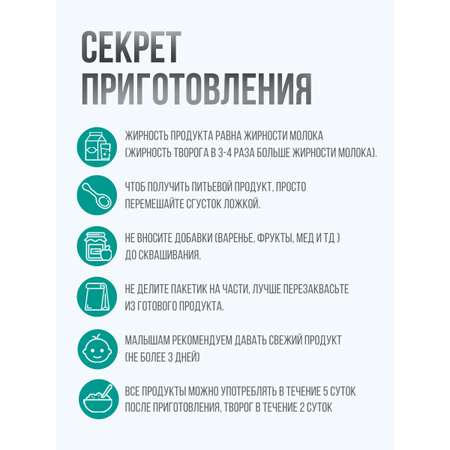 СЕКРЕТ ПРИГОТОВЛЕНИЯ

ЖИРНОСТЬ ПРОДУКТА РАВНА ЖИРНОСТИ МОЛОКА (ЖИРНОСТЬ ТВОРОГА В 3-4 РАЗА БОЛЬШЕ ЖИРНОСТИ МОЛОКА).

ЧТОБ ПОЛУЧИТЬ ПИТЬЕВОЙ ПРОДУКТ, ПРОСТО ПЕРЕМЕШАЙТЕ СГУСТОК ЛОЖКОЙ.

НЕ ВНОСИТЕ ДОБАВКИ (ВАРЕНЬЕ, ФРУКТЫ, МЕД И ТД ) ДО СКВАШИВАНИЯ.

НЕ ДЕЛИТЕ ПАКЕТИК НА ЧАСТИ, ЛУЧШЕ ПЕРЕЗАКВАСЬТЕ ИЗ ГОТОВОГО ПРОДУКТА.

МАЛЫШАМ РЕКОМЕНДУЕМ ДАВАТЬ СВЕЖИЙ ПРОДУКТ (НЕ БОЛЕЕ 3 ДНЕЙ)

ВСЕ ПРОДУКТЫ МОЖНО УПОТРЕБЛЯТЬ В ТЕЧЕНИЕ 5 СУТОК ПОСЛЕ ПРИГОТОВЛЕНИЯ, ТВОРОГ В ТЕЧЕНИЕ 2 СУТОК